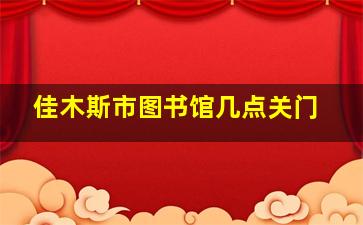 佳木斯市图书馆几点关门